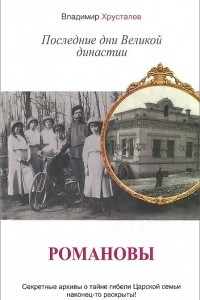 Владимир Хрусталев

Последние дни Великой династии

РОМАНОВЫ

Секретные архивы о тайне гибели Царской семьи наконец-то раскрыты!